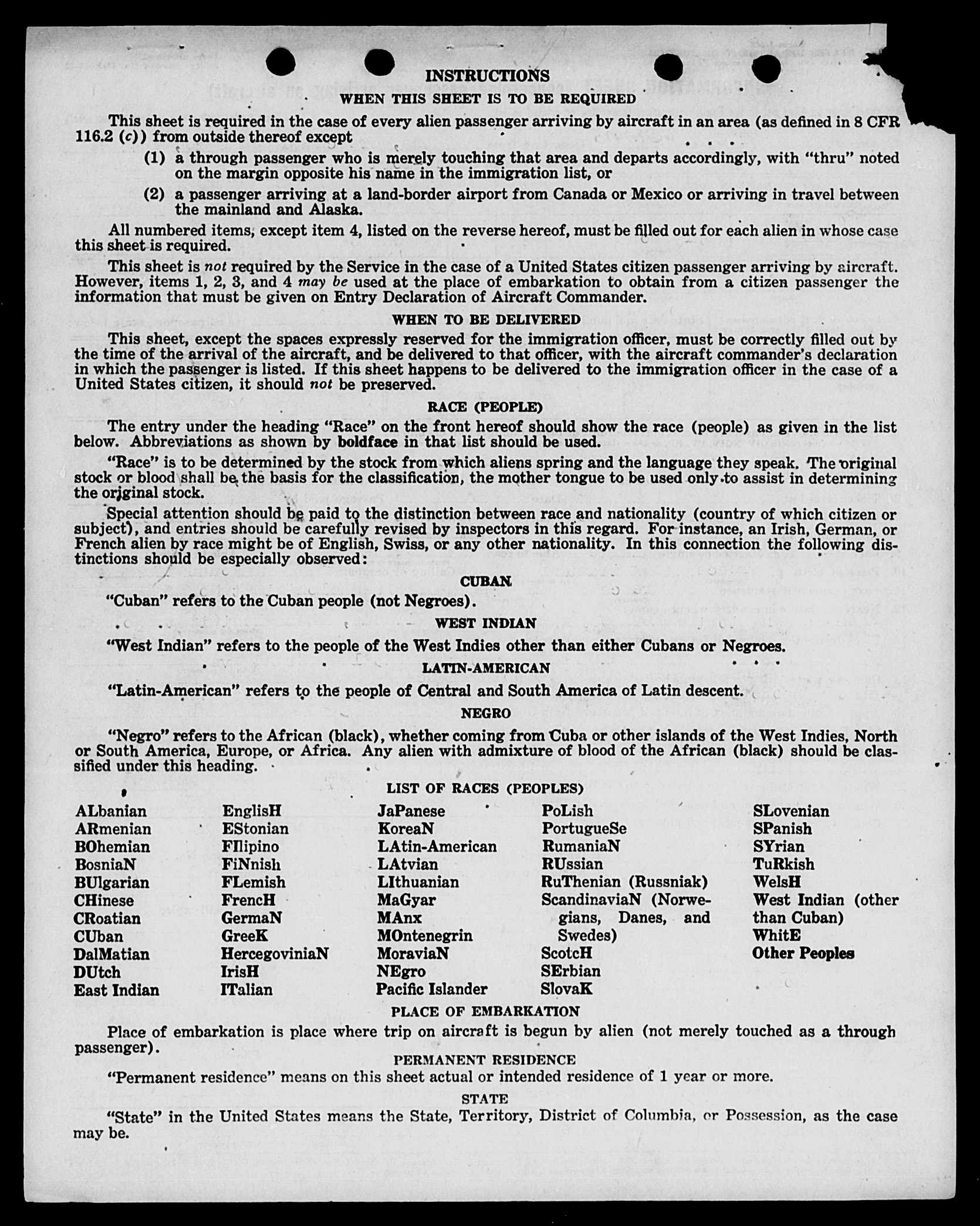 INSTRUCTIONS

WHEN THIS SHEET IS TO BE REQUIRED

This sheet is required in the case of every alien passenger arriving by aircraft in an area (as defined in 8 CFR 116.2 (c)) from outside thereof except

(1) a through passenger who is merely touching that area and departs accordingly, with "thru" noted on the margin opposite his name in the immigration list, or

(2) a passenger arriving at a land-border airport from Canada or Mexico or arriving in travel between the mainland and Alaska.

All numbered items, except item 4, listed on the reverse hereof, must be filled out for each alien in whose case this sheet is required.

This sheet is not required by the Service in the case of a United States citizen passenger arriving by aircraft. However, items 1, 2, 3, and 4 may be used at the place of embarkation to obtain from a citizen passenger the information that must be given on Entry Declaration of Aircraft Commander.

WHEN TO BE DELIVERED

This sheet, except the spaces expressly reserved for the immigration officer, must be correctly filled out by the time of the arrival of the aircraft, and be delivered to that officer, with the aircraft commander's declaration in which the passenger is listed. If this sheet happens to be delivered to the immigration officer in the case of a United States citizen, it should not be preserved.

RACE (PEOPLE)

The entry under the heading "Race" on the front hereof should show the race (people) as given in the list below. Abbreviations as shown by boldface in that list should be used.

"Race" is to be determined by the stock from which aliens spring and the language they speak. The original stock or blood shall be the basis for the classification, the mother tongue to be used only to assist in determining the original stock.

Special attention should be paid to the distinction between race and nationality (country of which citizen or subject), and entries should be carefully revised by inspectors in this regard. For instance, an Irish, German, or French alien by race might be of English, Swiss, or any other nationality. In this connection the following distinctions should be especially observed:

CUBAN

"Cuban" refers to the Cuban people (not Negroes).

WEST INDIAN

"West Indian" refers to the people of the West Indies other than either Cubans or Negroes.

LATIN-AMERICAN

"Latin-American" refers to the people of Central and South America of Latin descent.

NEGRO

"Negro" refers to the African (black), whether coming from Cuba or other islands of the West Indies, North or South America, Europe, or Africa. Any alien with admixture of blood of the African (black) should be classified under this heading.

LIST OF RACES (PEOPLES)

ALbanian
ARmenian
BOhemian
BosniaN
BUlgarian
CHinese
CRoatian
CUban
DalMatian
DUtch
East Indian

EnglisH
EStonian
FIlipino
FiNnish
FLemish
FrencH
GermaN
GreeK
HercegoviniaN
IrisH
ITalian

JaPanese
KoreaN
LAtin-American
LAtvian
LIthuanian
MaGyar
MAnx
MOntenegrin
MoraviaN
NEgro
Pacific Islander

PoLish
PortugueSe
RumaniaN
RUssian
RuThenian (Russniak)
ScandinaviaN (Norwegians, Danes, and Swedes)
ScotcH
SErbian
SlovaK

SLovenian
SPanish
SYrian
TuRkish
WelsH
West Indian (other than Cuban)
WhitE
Other Peoples

PLACE OF EMBARKATION

Place of embarkation is place where trip on aircraft is begun by alien (not merely touched as a through passenger).

PERMANENT RESIDENCE

"Permanent residence" means on this sheet actual or intended residence of 1 year or more.

STATE

"State" in the United States means the State, Territory, District of Columbia, or Possession, as the case may be.